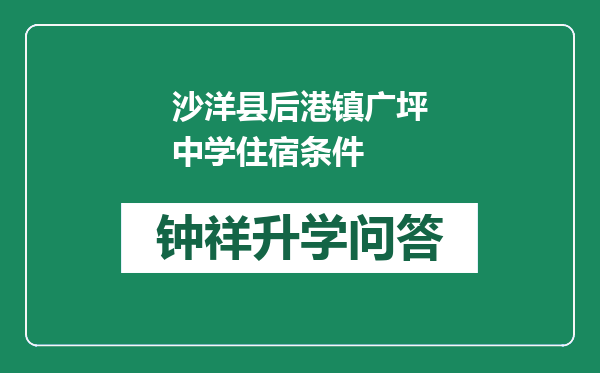 沙洋县后港镇广坪中学住宿条件

钟祥升学问答